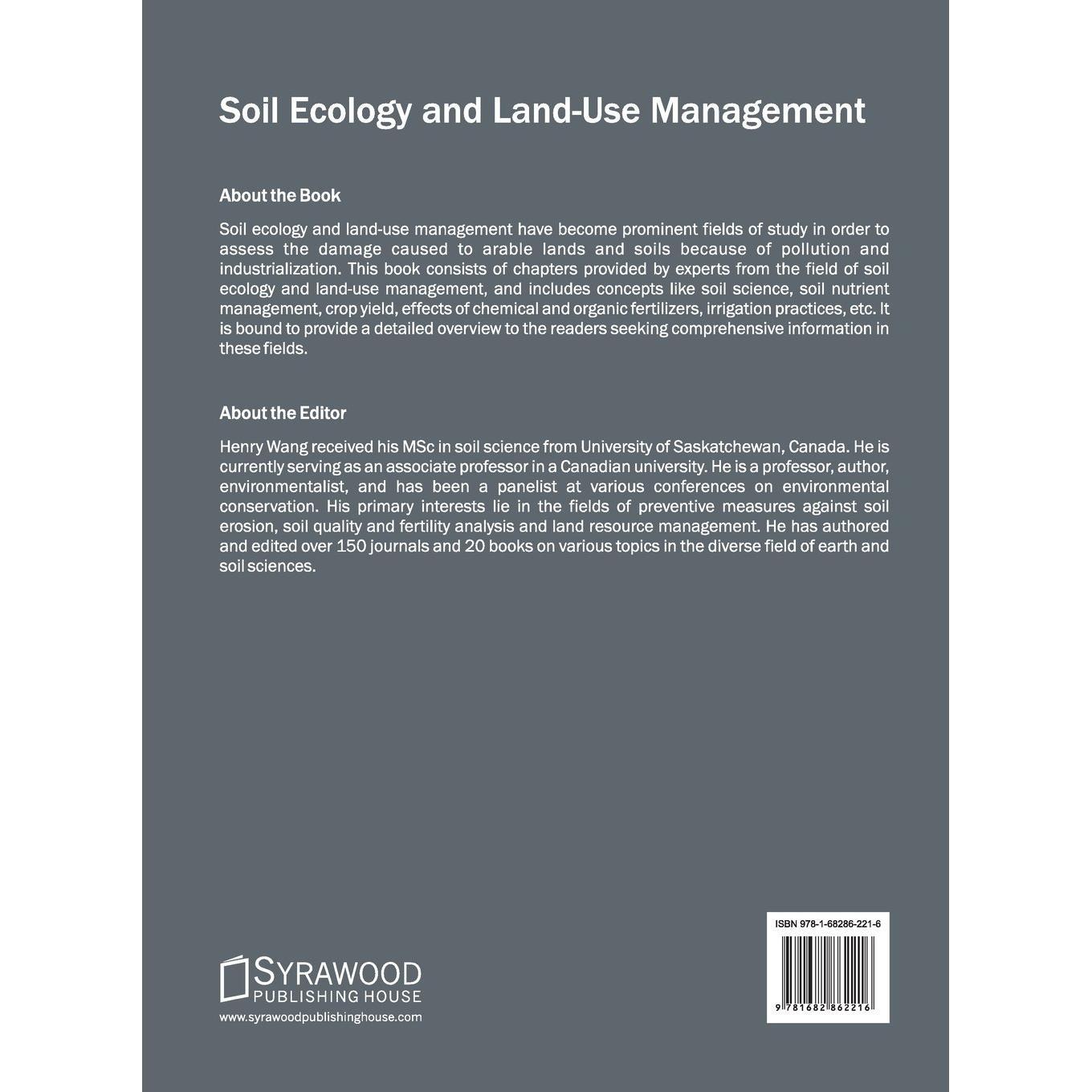 Soil Ecology and Land-Use Management

About the Book

Soil ecology and land-use management have become prominent fields of study in order to assess the damage caused to arable lands and soils because of pollution and industrialization. This book consists of chapters provided by experts from the field of soil ecology and land-use management, and includes concepts like soil science, soil nutrient management, crop yield, effects of chemical and organic fertilizers, irrigation practices, etc. It is bound to provide a detailed overview to the readers seeking comprehensive information in these fields.

About the Editor

Henry Wang received his MSc in soil science from University of Saskatchewan, Canada. He is currently serving as an associate professor in a Canadian university. He is a professor, author, environmentalist, and has been a panelist at various conferences on environmental conservation. His primary interests lie in the fields of preventive measures against soil erosion, soil quality and fertility analysis and land resource management. He has authored and edited over 150 journals and 20 books on various topics in the diverse field of earth and soil sciences.

SYRAWOOD
PUBLISHING HOUSE
www.syrawoodpublishinghouse.com

ISBN 978-1-68286-221-6
9 781682 862216